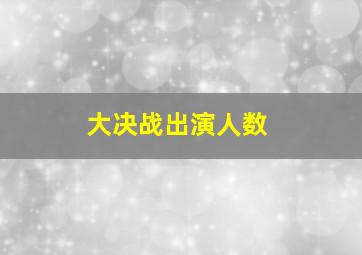 大决战出演人数